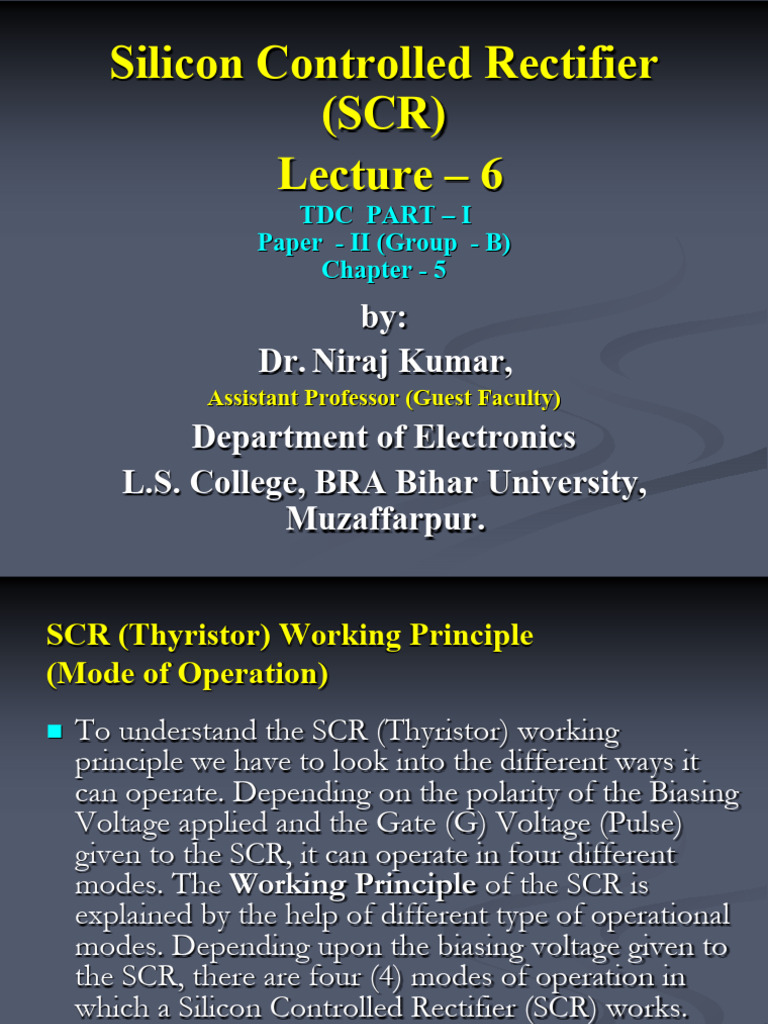 Silicon Controlled Rectifier (SCR)

Lecture – 6

TDC PART – I
Paper - II (Group - B)
Chapter - 5

by:
Dr. Niraj Kumar,
Assistant Professor (Guest Faculty)
Department of Electronics
L.S. College, BRA Bihar University, Muzaffarpur.

SCR (Thyristor) Working Principle (Mode of Operation)

To understand the SCR (Thyristor) working principle we have to look into the different ways it can operate. Depending on the polarity of the Biasing Voltage applied and the Gate (G) Voltage (Pulse) given to the SCR, it can operate in four different modes. The Working Principle of the SCR is explained by the help of different type of operational modes. Depending upon the biasing voltage given to the SCR, there are four (4) modes of operation in which a Silicon Controlled Rectifier (SCR) works.